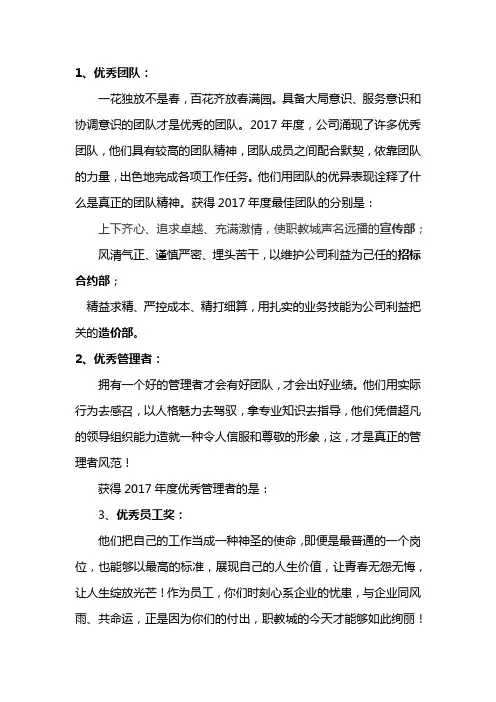 1、优秀团队：

一花独放不是春，百花齐放春满园。具备大局意识、服务意识和协调意识的团队才是优秀的团队。2017 年度，公司涌现了许多优秀团队，他们具有较高的团队精神，团队成员之间配合默契，依靠团队的力量，出色地完成各项工作任务。他们用团队的优异表现诠释了什么是真正的团队精神。获得 2017 年度最佳团队的分别是：

上下齐心、追求卓越、充满激情，使职教城声名远播的宣传部；

风清气正、谨慎严密、埋头苦干，以维护公司利益为己任的招标合约部；

精益求精、严控成本、精打细算，用扎实的业务技能为公司利益把关的造价部。

2、优秀管理者：

拥有一个好的管理者才会有好团队，才会出好业绩。他们用实际行为去感召，以人格魅力去驾驭，拿专业知识去指导，他们凭借超凡的领导组织能力造就一种令人信服和尊敬的形象，这，才是真正的管理者风范！

获得 2017 年度优秀管理者的是：

3、优秀员工奖：

他们把自己的工作当成一种神圣的使命，即便是最普通的一个岗位，也能够以最高的标准，展现自己的人生价值，让青春无怨无悔，让人生绽放光芒！作为员工，你们时刻心系企业的忧患，与企业同风雨、共命运，正是因为你们的付出，职教城的今天才能够如此绚丽！